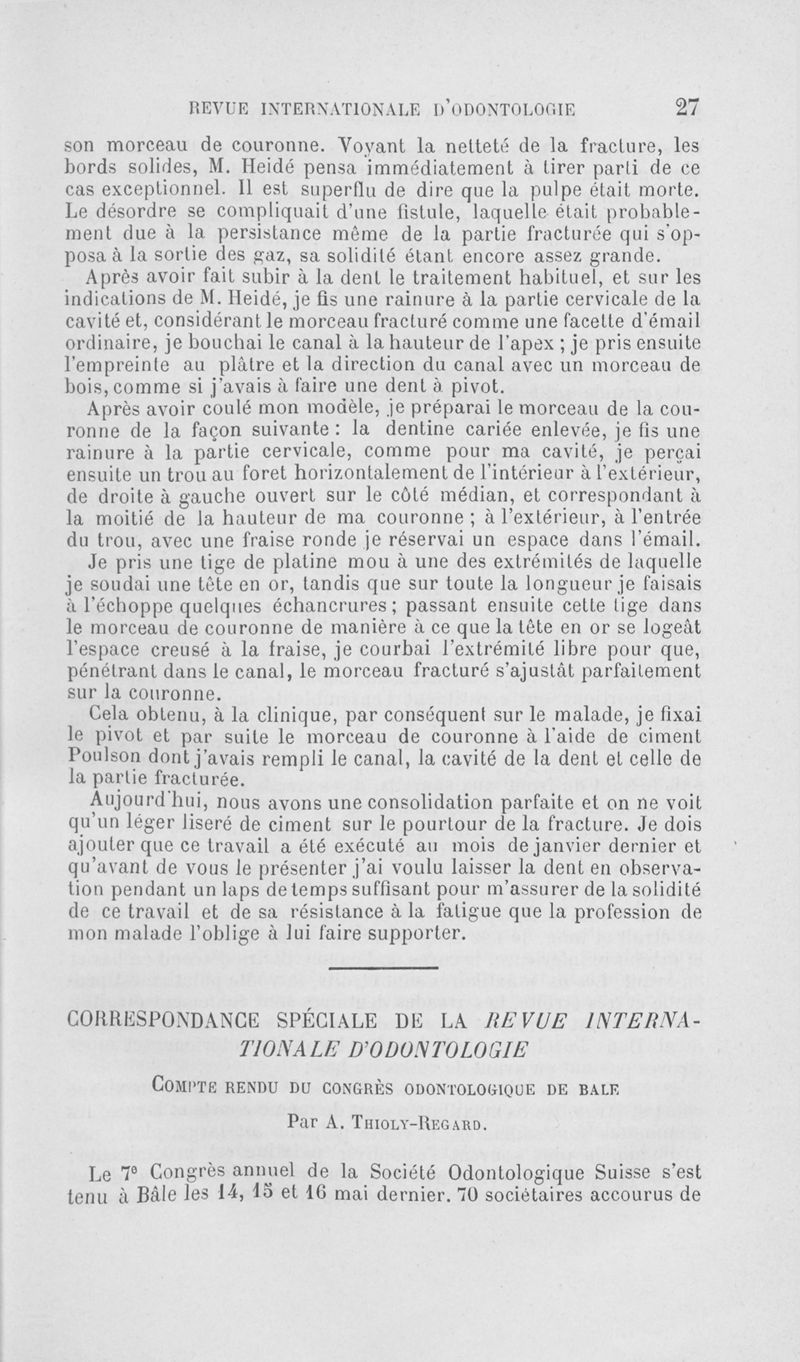 REVUE INTERNATIONALE D'ODONTOLOGIE 27

son morceau de couronne. Voyant la netteté de la fracture, les bords solides, M. Heidé pensa immédiatement à tirer parti de ce cas exceptionnel. Il est superflu de dire que la pulpe était morte. Le désordre se compliquait d'une fistule, laquelle était probablement due à la persistance même de la partie fracturée qui s'opposa à la sortie des gaz, sa solidité étant encore assez grande.

Après avoir fait subir à la dent le traitement habituel, et sur les indications de M. Heidé, je fis une rainure à la partie cervicale de la cavité et, considérant le morceau fracturé comme une facette d'émail ordinaire, je bouchai le canal à la hauteur de l'apex ; je pris ensuite l'empreinte au plâtre et la direction du canal avec un morceau de bois, comme si j'avais à faire une dent à pivot.

Après avoir coulé mon modèle, je préparai le morceau de la couronne de la façon suivante : la dentine cariée enlevée, je fis une rainure à la partie cervicale, comme pour ma cavité, je perçai ensuite un trou au foret horizontalement de l'intérieur à l'extérieur, de droite à gauche ouvert sur le côté médian, et correspondant à la moitié de la hauteur de ma couronne ; à l'extérieur, à l'entrée du trou, avec une fraise ronde je réservai un espace dans l'émail.

Je pris une tige de platine mou à une des extrémités de laquelle je soudai une tête en or, tandis que sur toute la longueur je faisais à l'échoppe quelques échancrures ; passant ensuite cette tige dans le morceau de couronne de manière à ce que la tête en or se logeât l'espace creusé à la fraise, je courbai l'extrémité libre pour que, pénétrant dans le canal, le morceau fracturé s'ajustât parfaitement sur la couronne.

Cela obtenu, à la clinique, par conséquent sur le malade, je fixai le pivot et par suite le morceau de couronne à l'aide de ciment Poulson dont j'avais rempli le canal, la cavité de la dent et celle de la partie fracturée.

Aujourd'hui, nous avons une consolidation parfaite et on ne voit qu'un léger liseré de ciment sur le pourtour de la fracture. Je dois ajouter que ce travail a été exécuté au mois de janvier dernier et qu'avant de vous le présenter j'ai voulu laisser la dent en observation pendant un laps de temps suffisant pour m'assurer de la solidité de ce travail et de sa résistance à la fatigue que la profession de mon malade l'oblige à lui faire supporter.

CORRESPONDANCE SPÉCIALE DE LA REVUE INTERNATIONALE D'ODONTOLOGIE

COMPTE RENDU DU CONGRÈS ODONTOLOGIQUE DE BALE

Par A. THIOLY-REGARD.

Le 7e Congrès annuel de la Société Odontologique Suisse s'est tenu à Bâle les 14, 15 et 16 mai dernier. 70 sociétaires accourus de